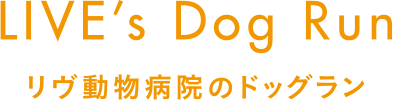 LIVE's Dog Run

リヴ動物病院のドッグラン